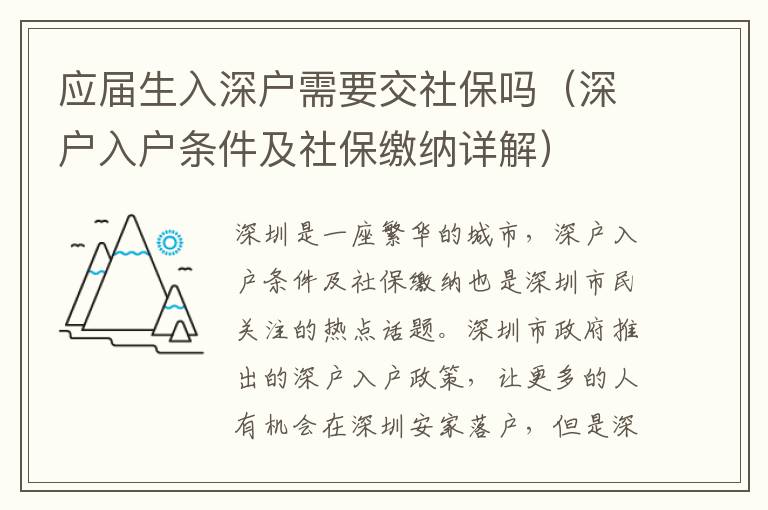 应届生入深户需要交社保吗（深户入户条件及社保缴纳详解）

深圳是一座繁华的城市，深户入户条件及社保缴纳也是深圳市民关注的热点话题。深圳市政府推出的深户入户政策，让更多的人有机会在深圳安家落户，但是深